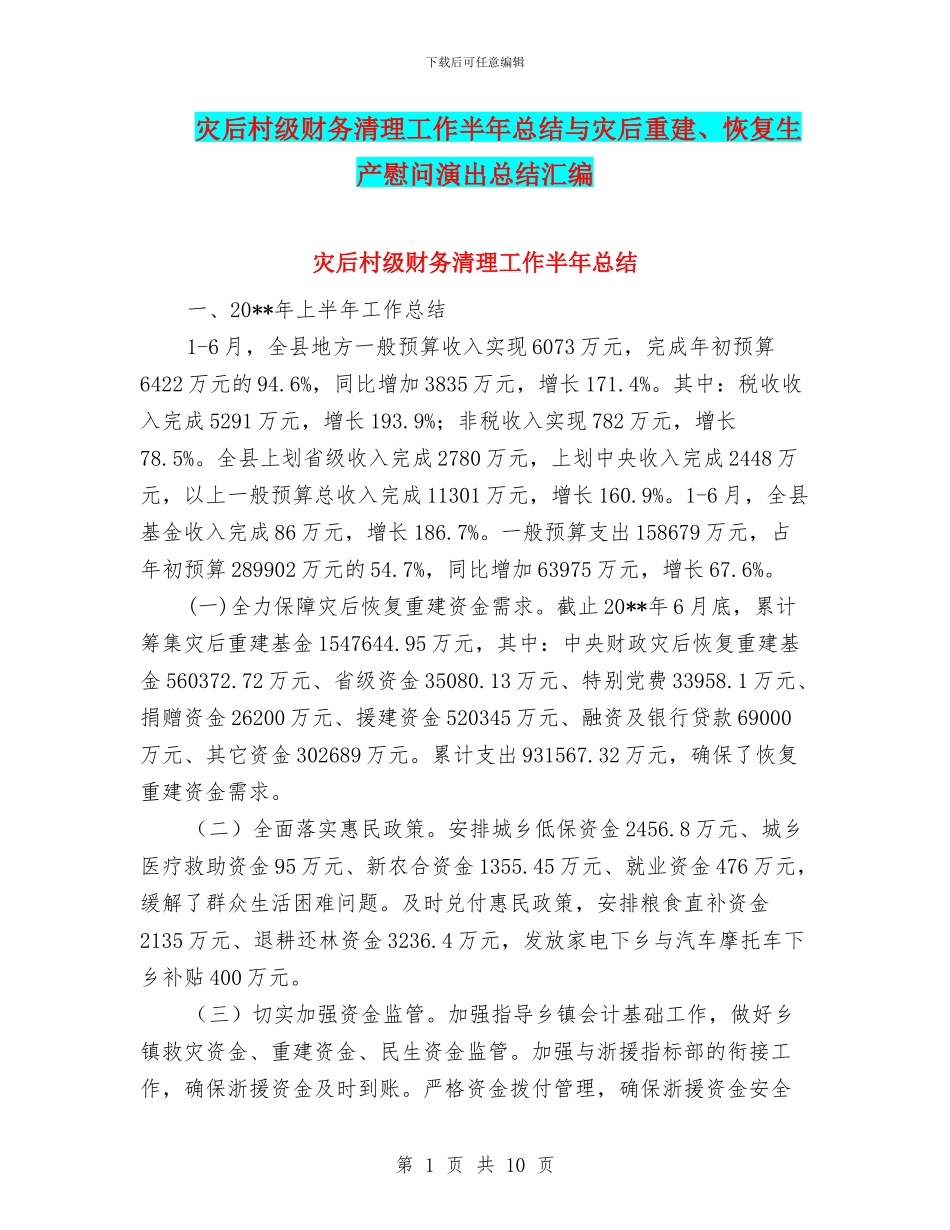 下载后可任意编辑

灾后村级财务清理工作半年总结与灾后重建、恢复生产慰问演出总结汇编

灾后村级财务清理工作半年总结

一、20**年上半年工作总结

1-6月，全县地方一般预算收入实现6073万元，完成年初预算6422万元的94.6%，同比增加3835万元，增长171.4%。其中：税收收入完成5291万元，增长193.9%；非税收入实现782万元，增长78.5%。全县上划省级收入完成2780万元，上划中央收入完成2448万元，以上一般预算总收入完成11301万元，增长160.9%。1-6月，全县基金收入完成86万元，增长186.7%。一般预算支出158679万元，占年初预算289902万元的54.7%，同比增加63975万元，增长67.6%。

(一)全力保障灾后恢复重建资金需求。截止20**年6月底，累计筹集灾后重建基金1547644.95万元，其中：中央财政灾后恢复重建基金560372.72万元、省级资金35080.13万元、特别党费33958.1万元、捐赠资金26200万元、援建资金520345万元、融资及银行贷款69000万元、其它资金302689万元。累计支出931567.32万元，确保了恢复重建资金需求。

（二）全面落实惠民政策。安排城乡低保资金2456.8万元、城乡医疗救助资金95万元、新农合资金1355.45万元、就业资金476万元，缓解了群众生活困难问题。及时兑付惠民政策，安排粮食直补资金2135万元、退耕还林资金3236.4万元，发放家电下乡与汽车摩托车下乡补贴400万元。

（三）切实加强资金监管。加强指导乡镇会计基础工作，做好乡镇救灾资金、重建资金、民生资金监管。加强与浙援指标部的衔接工作，确保浙援资金及时到账。严格资金拨付管理，确保浙援资金安全

第 1 页 共 10 页